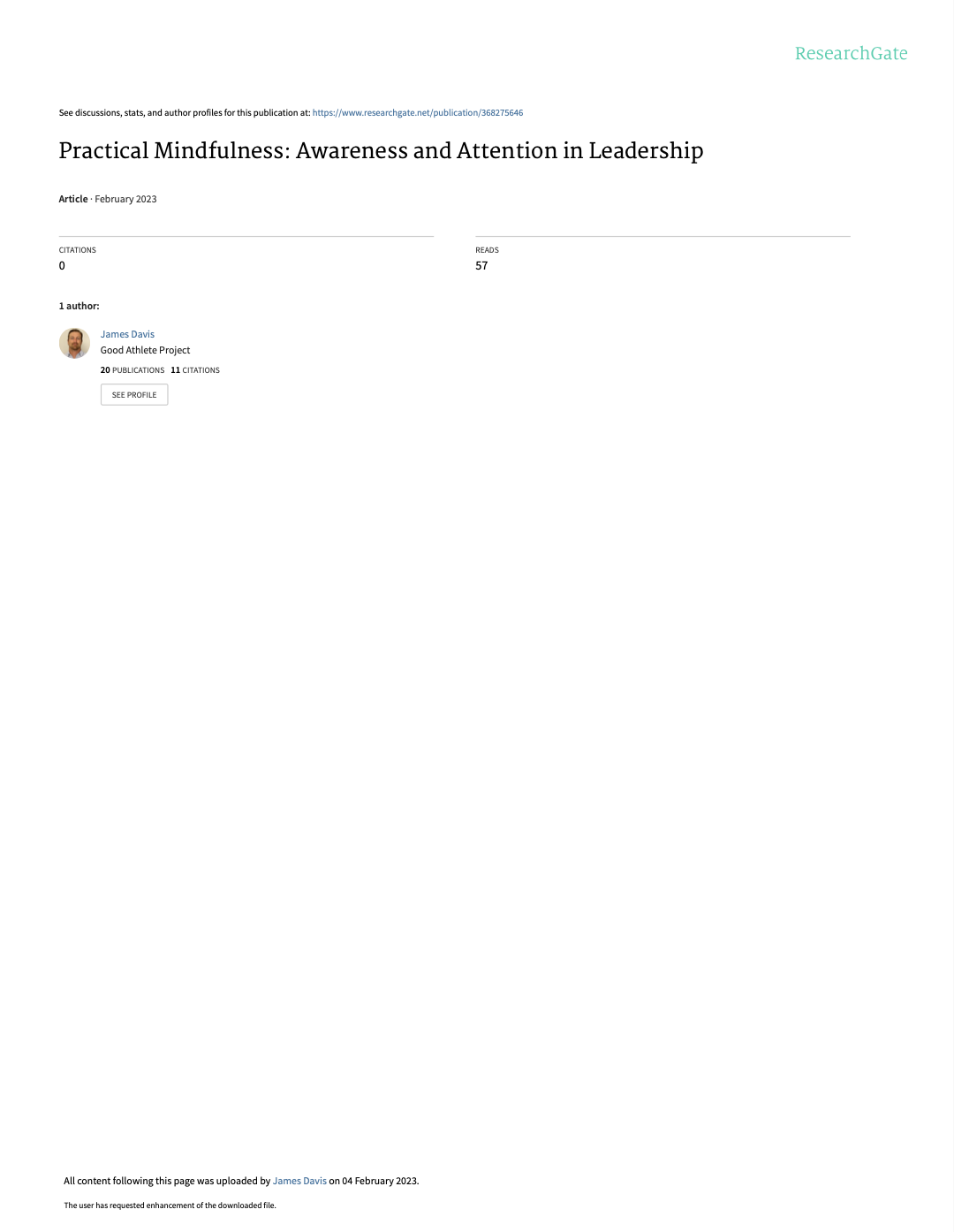 ResearchGate

See discussions, stats, and author profiles for this publication at: https://www.researchgate.net/publication/368275646

Practical Mindfulness: Awareness and Attention in Leadership

Article · February 2023

CITATIONS
0

READS
57

1 author:

James Davis
Good Athlete Project
20 PUBLICATIONS 11 CITATIONS

SEE PROFILE

All content following this page was uploaded by James Davis on 04 February 2023.

The user has requested enhancement of the downloaded file.